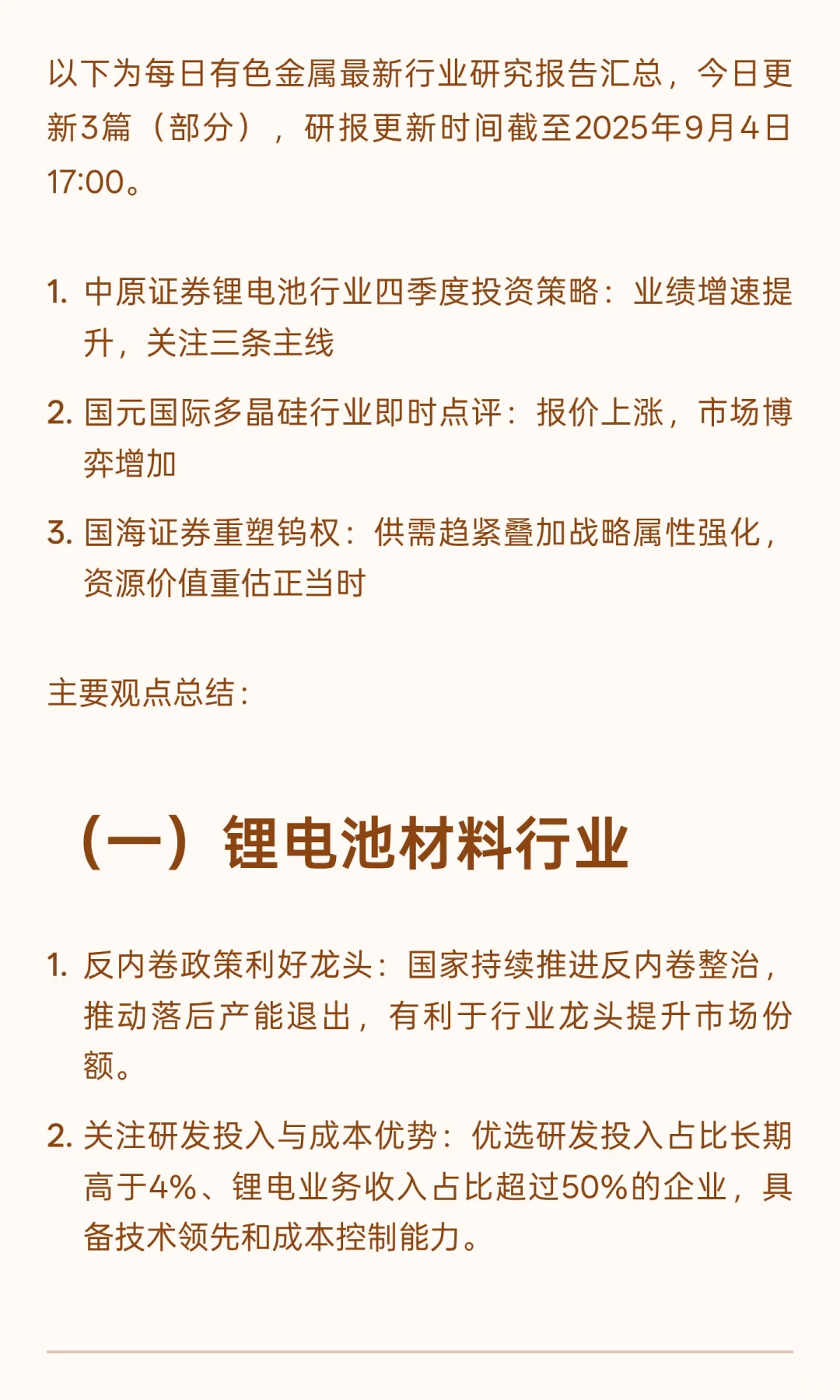 以下为每日有色金属最新行业研究报告汇总，今日更新3篇（部分），研报更新时间截至2025年9月4日17:00。

1. 中原证券锂电池行业四季度投资策略：业绩增速提升，关注三条主线

2. 国元国际多晶硅行业即时点评：报价上涨，市场博弈增加

3. 国海证券重塑钨权：供需趋紧叠加战略属性强化，资源价值重估正当时

主要观点总结：

（一）锂电池材料行业

1. 反内卷政策利好龙头：国家持续推进反内卷整治，推动落后产能退出，有利于行业龙头提升市场份额。

2. 关注研发投入与成本优势：优选研发投入占比长期高于4%、锂电业务收入占比超过50%的企业，具备技术领先和成本控制能力。